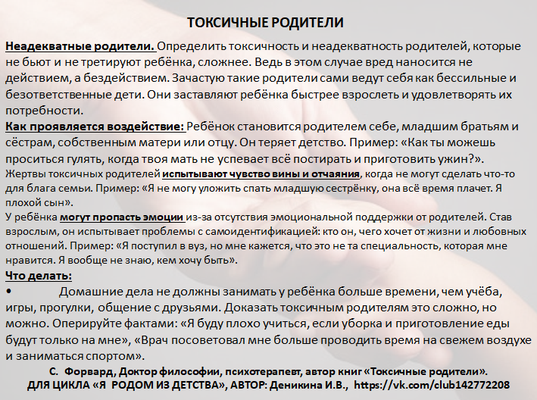 ТОКСИЧНЫЕ РОДИТЕЛИ

Неадекватные родители. Определить токсичность и неадекватность родителей, которые не бьют и не третируют ребёнка, сложнее. Ведь в этом случае вред наносится не действием, а бездействием. Зачастую такие родители сами ведут себя как бессильные и безответственные дети. Они заставляют ребёнка быстрее взрослеть и удовлетворять их потребности.

Как проявляется воздействие: Ребёнок становится родителем себе, младшим братьям и сёстрам, собственным матери или отцу. Он теряет детство. Пример: «Как ты можешь проситься гулять, когда твоя мать не успевает всё постирать и приготовить ужин?».

Жертвы токсичных родителей испытывают чувство вины и отчаяния, когда не могут сделать что-то для блага семьи. Пример: «Я не могу уложить спать младшую сестрёнку, она всё время плачет. Я плохой сын».

У ребёнка могут пропасть эмоции из-за отсутствия эмоциональной поддержки от родителей. Став взрослым, он испытывает проблемы с самоидентификацией: кто он, чего хочет от жизни и любовных отношений. Пример: «Я поступил в вуз, но мне кажется, что это не та специальность, которая мне нравится. Я вообще не знаю, кем хочу быть».

Что делать:

• Домашние дела не должны занимать у ребёнка больше времени, чем учёба, игры, прогулки, общение с друзьями. Доказать токсичным родителям это сложно, но можно. Оперируйте фактами: «Я буду плохо учиться, если уборка и приготовление еды будут только на мне», «Врач посоветовал мне больше проводить время на свежем воздухе и заниматься спортом».

С. Форвард, Доктор философии, психотерапевт, автор книг «Токсичные родители».
ДЛЯ ЦИКЛА «Я РОДОМ ИЗ ДЕТСТВА», АВТОР: Деникина И.В., https://vk.com/club142772208